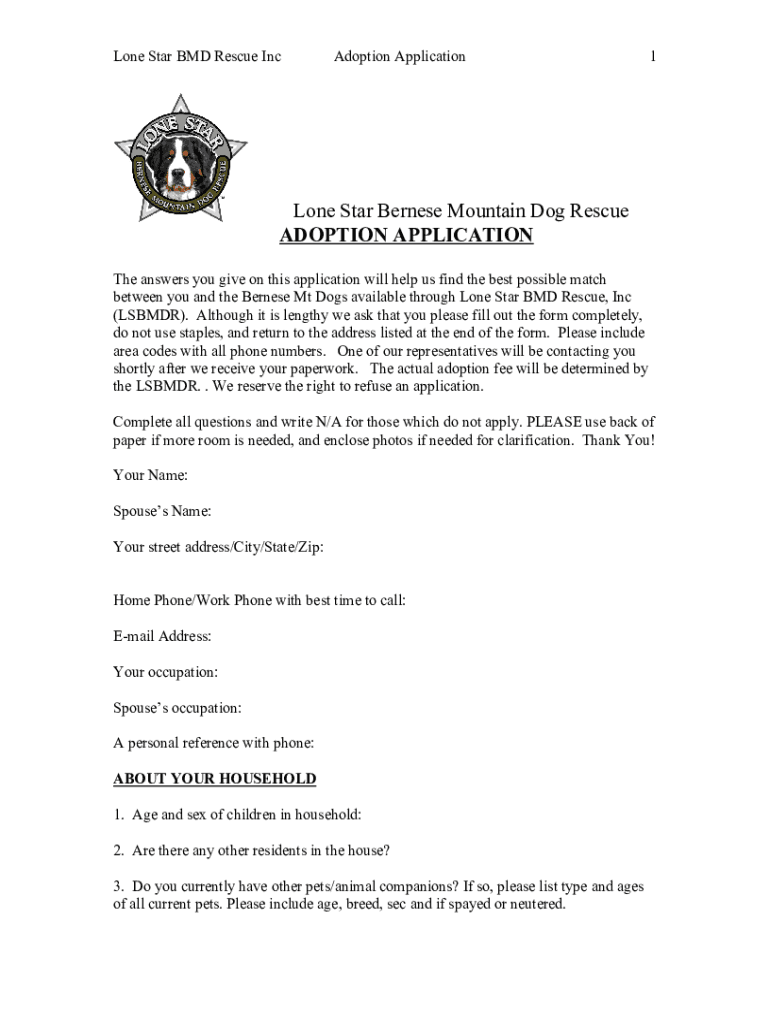 Lone Star BMD Rescue Inc Adoption Application 1

LONE STAR
BERNESE MOUNTAIN DOG RESCUE

Lone Star Bernese Mountain Dog Rescue
ADOPTION APPLICATION

The answers you give on this application will help us find the best possible match between you and the Bernese Mt Dogs available through Lone Star BMD Rescue, Inc (LSBMDR). Although it is lengthy we ask that you please fill out the form completely, do not use staples, and return to the address listed at the end of the form. Please include area codes with all phone numbers. One of our representatives will be contacting you shortly after we receive your paperwork. The actual adoption fee will be determined by the LSBMDR. . We reserve the right to refuse an application.

Complete all questions and write N/A for those which do not apply. PLEASE use back of paper if more room is needed, and enclose photos if needed for clarification. Thank You!

Your Name:

Spouse's Name:

Your street address/City/State/Zip:

Home Phone/Work Phone with best time to call:

E-mail Address:

Your occupation:

Spouse's occupation:

A personal reference with phone:

ABOUT YOUR HOUSEHOLD

1. Age and sex of children in household:

2. Are there any other residents in the house?

3. Do you currently have other pets/animal companions? If so, please list type and ages of all current pets. Please include age, breed, sec and if spayed or neutered.